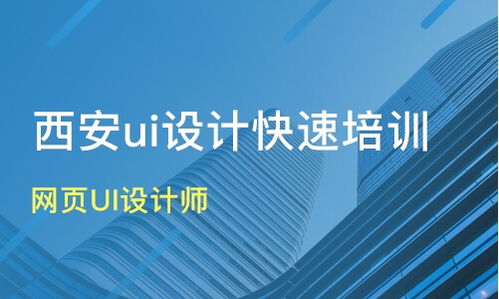 西安ui设计快速培训

网页UI设计师